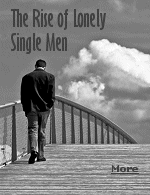 The Rise of Lonely Single Men

More